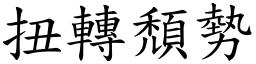 扭轉頹勢